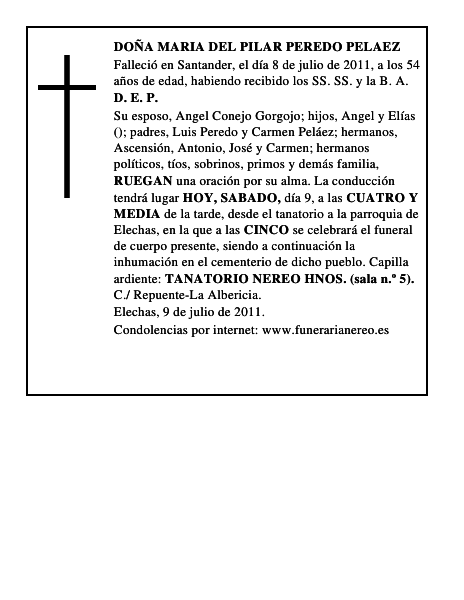 DOÑA MARIA DEL PILAR PEREDO PELAEZ

Falleció en Santander, el día 8 de julio de 2011, a los 54 años de edad, habiendo recibido los SS. SS. y la B. A.

D. E. P.

Su esposo, Angel Conejo Gorgojo; hijos, Angel y Elías (); padres, Luis Peredo y Carmen Peláez; hermanos, Ascensión, Antonio, José y Carmen; hermanos políticos, tíos, sobrinos, primos y demás familia, RUEGAN una oración por su alma. La conducción tendrá lugar HOY, SABADO, día 9, a las CUATRO Y MEDIA de la tarde, desde el tanatorio a la parroquia de Elechas, en la que a las CINCO se celebrará el funeral de cuerpo presente, siendo a continuación la inhumación en el cementerio de dicho pueblo. Capilla ardiente: TANATORIO NEREO HNOS. (sala n.º 5). C./ Repuente-La Albericia.

Elechas, 9 de julio de 2011.

Condolencias por internet: www.funerarianereo.es